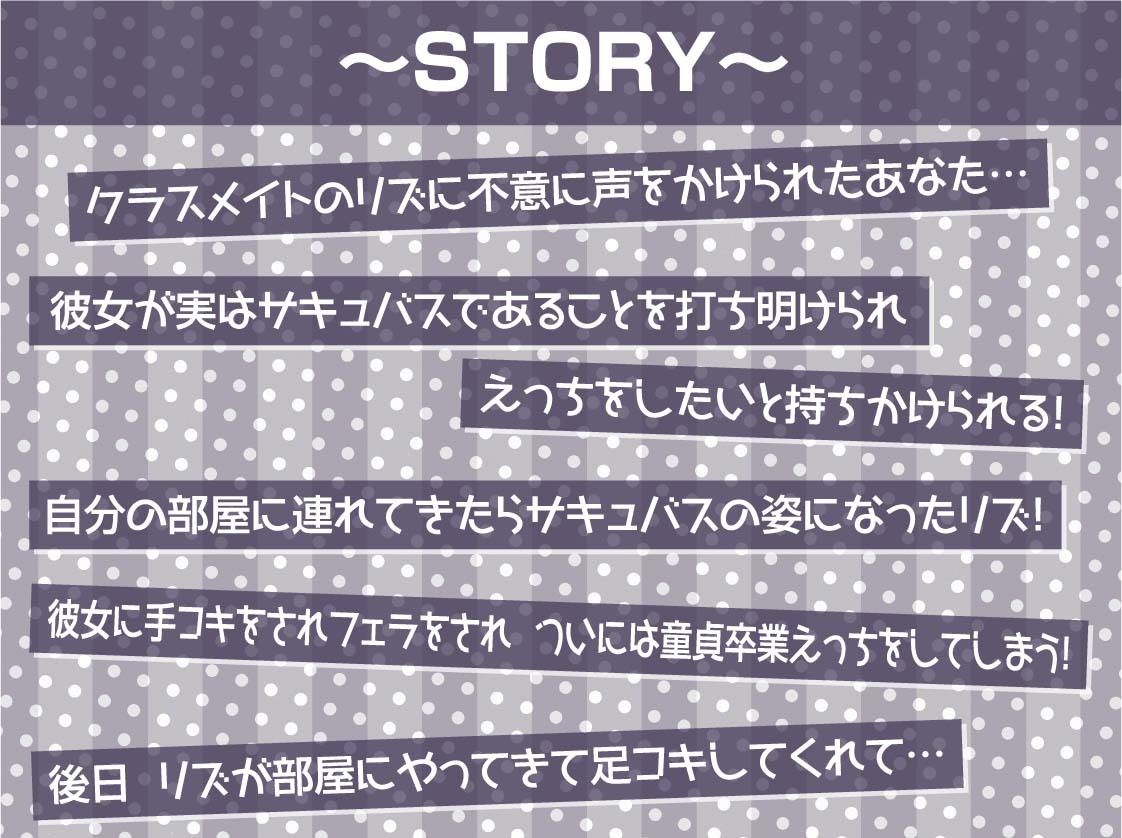 ～STORY～

クラスメイトのリズに不意に声をかけられたあなた…

彼女が実はサキュバスであることを打ち明けられ

えっちをしたいと持ちかけられる!

自分の部屋に連れてきたらサキュバスの姿になったリズ!

彼女に手コキをされフェラをされ ついには童貞卒業えっちをしてしまう!

後日 リズが部屋にやってきて足コキしてくれて…